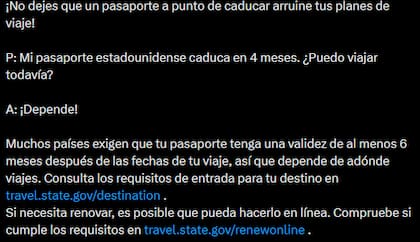 ¡No dejes que un pasaporte a punto de caducar arruine tus planes de viaje!

P: Mi pasaporte estadounidense caduca en 4 meses. ¿Puedo viajar todavía?

A: ¡Depende!

Muchos países exigen que tu pasaporte tenga una validez de al menos 6 meses después de las fechas de tu viaje, así que depende de adónde viajes. Consulta los requisitos de entrada para tu destino en travel.state.gov/destination .
Si necesita renovar, es posible que pueda hacerlo en línea. Compruebe si cumple los requisitos en travel.state.gov/renewonline .